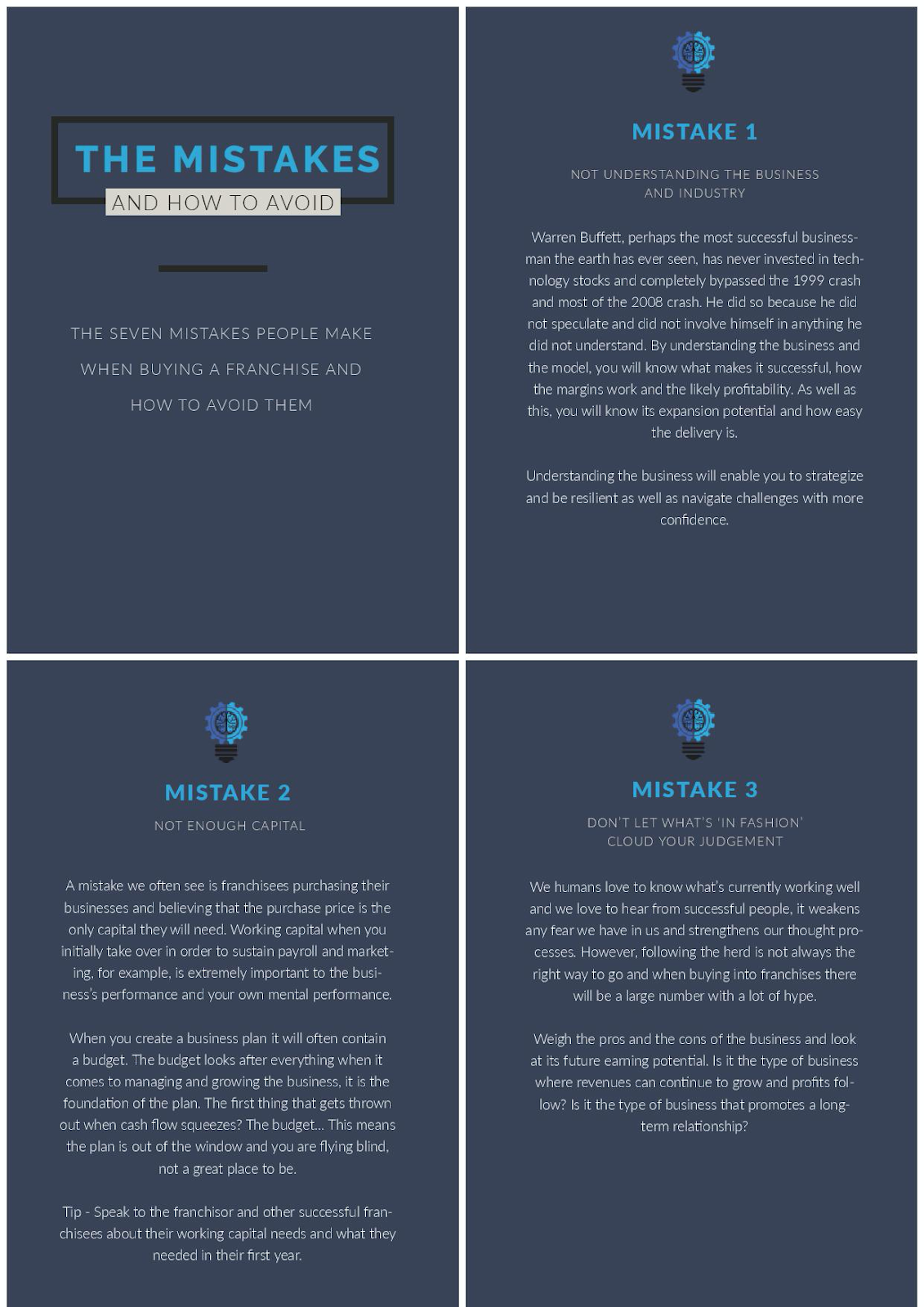 THE MISTAKES
AND HOW TO AVOID

THE SEVEN MISTAKES PEOPLE MAKE WHEN BUYING A FRANCHISE AND HOW TO AVOID THEM

MISTAKE 1

NOT UNDERSTANDING THE BUSINESS AND INDUSTRY

Warren Buffett, perhaps the most successful businessman the earth has ever seen, has never invested in technology stocks and completely bypassed the 1999 crash and most of the 2008 crash. He did so because he did not speculate and did not involve himself in anything he did not understand. By understanding the business and the model, you will know what makes it successful, how the margins work and the likely profitability. As well as this, you will know its expansion potential and how easy the delivery is.

Understanding the business will enable you to strategize and be resilient as well as navigate challenges with more confidence.

MISTAKE 2

NOT ENOUGH CAPITAL

A mistake we often see is franchisees purchasing their businesses and believing that the purchase price is the only capital they will need. Working capital when you initially take over in order to sustain payroll and marketing, for example, is extremely important to the business's performance and your own mental performance.

When you create a business plan it will often contain a budget. The budget looks after everything when it comes to managing and growing the business, it is the foundation of the plan. The first thing that gets thrown out when cash flow squeezes? The budget... This means the plan is out of the window and you are flying blind, not a great place to be.

Tip - Speak to the franchisor and other successful franchisees about their working capital needs and what they needed in their first year.

MISTAKE 3

DON'T LET WHAT'S 'IN FASHION' CLOUD YOUR JUDGEMENT

We humans love to know what's currently working well and we love to hear from successful people, it weakens any fear we have in us and strengthens our thought processes. However, following the herd is not always the right way to go and when buying into franchises there will be a large number with a lot of hype.

Weigh the pros and the cons of the business and look at its future earning potential. Is it the type of business where revenues can continue to grow and profits follow? Is it the type of business that promotes a long-term relationship?